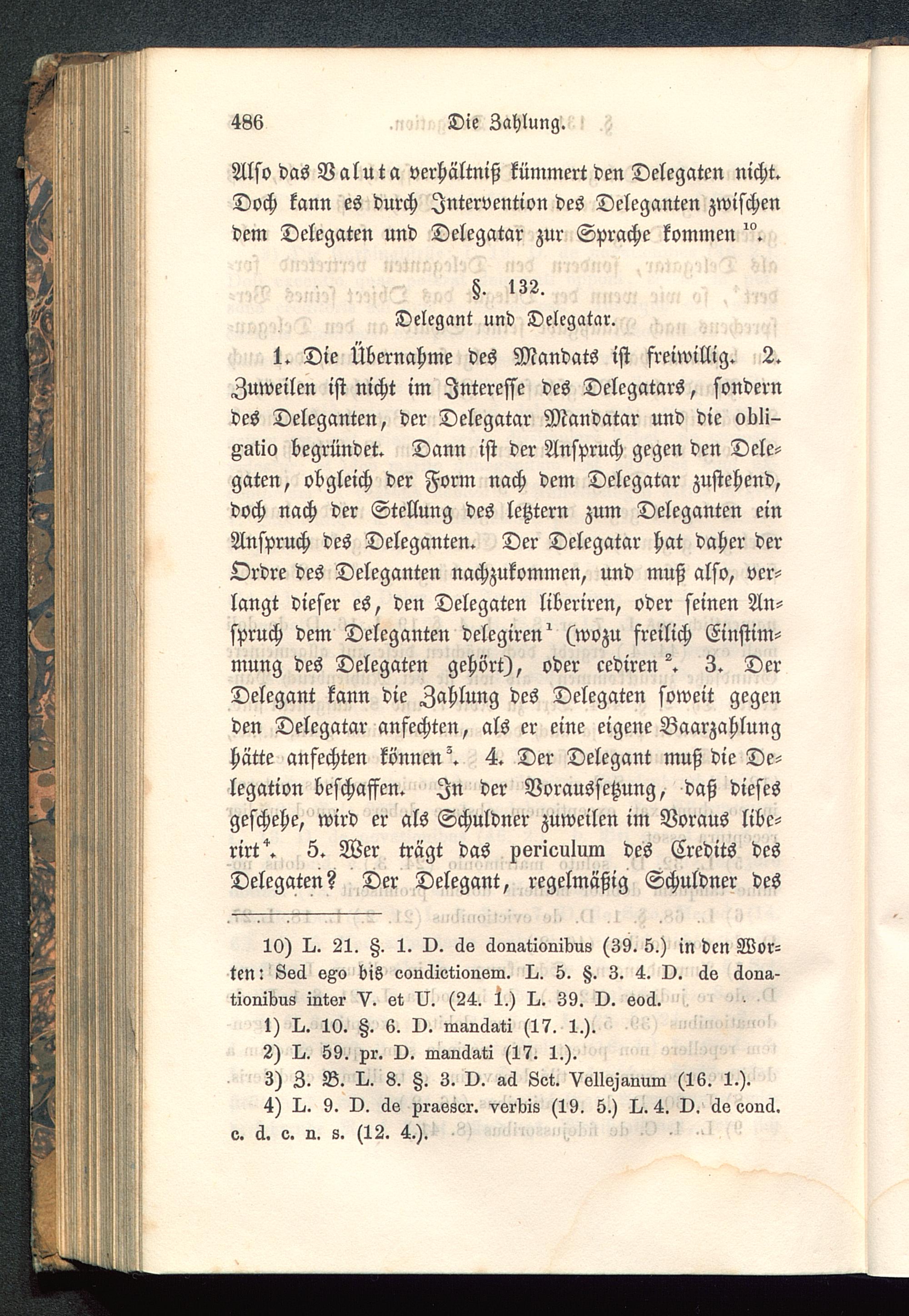 486 Die Zahlung.

Also das Valuta verhältniß kümmert den Delegaten nicht. Doch kann es durch Intervention des Deleganten zwischen dem Delegaten und Delegatar zur Sprache kommen $^{10}$.

§. 132.
Delegant und Delegatar.

1. Die Übernahme des Mandats ist freiwillig. 2. Zuweilen ist nicht im Interesse des Delegatars, sondern des Deleganten, der Delegatar Mandatar und die obligatio begründet. Dann ist der Anspruch gegen den Delegaten, obgleich der Form nach dem Delegatar zustehend, doch nach der Stellung des letztern zum Deleganten ein Anspruch des Deleganten. Der Delegatar hat daher der Ordre des Deleganten nachzukommen, und muß also, verlangt dieser es, den Delegaten liberiren, oder seinen Anspruch dem Deleganten delegiren $^{1}$ (wozu freilich Einstimmung des Delegaten gehört), oder cediren $^{2}$. 3. Der Delegant kann die Zahlung des Delegaten soweit gegen den Delegatar anfechten, als er eine eigene Baarzahlung hätte anfechten können $^{3}$. 4. Der Delegant muß die Delegation beschaffen. In der Voraussetzung, daß dieses geschehe, wird er als Schuldner zuweilen im Voraus liberirt $^{4}$. 5. Wer trägt das periculum des Credits des Delegaten? Der Delegant, regelmäßig Schuldner des

10) L. 21. §. 1. D. de donationibus (39. 5.) in den Worten: Sed ego bis condictionem. L. 5. §. 3. 4. D. de donationibus inter V. et U. (24. 1.) L. 39. D. eod.
1) L. 10. §. 6. D. mandati (17. 1.).
2) L. 59. pr. D. mandati (17. 1.).
3) Z. B. L. 8. §. 3. D. ad Sct. Vellejanum (16. 1.).
4) L. 9. D. de praescr. verbis (19. 5.) L. 4. D. de cond. c. d. c. n. s. (12. 4.).